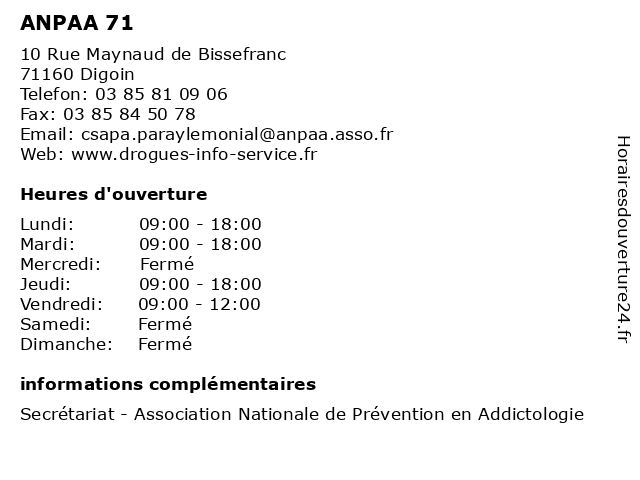 ANPAA 71

10 Rue Maynaud de Bissefranc
71160 Digoin
Telefon: 03 85 81 09 06
Fax: 03 85 84 50 78
Email: csapa.paraylemonial@anpaa.asso.fr
Web: www.drogues-info-service.fr

Heures d'ouverture

| | |
|---|---|
| Lundi: | 09:00 - 18:00 |
| Mardi: | 09:00 - 18:00 |
| Mercredi: | Fermé |
| Jeudi: | 09:00 - 18:00 |
| Vendredi: | 09:00 - 12:00 |
| Samedi: | Fermé |
| Dimanche: | Fermé |

informations complémentaires

Secrétariat - Association Nationale de Prévention en Addictologie

Horairesdouverture24.fr